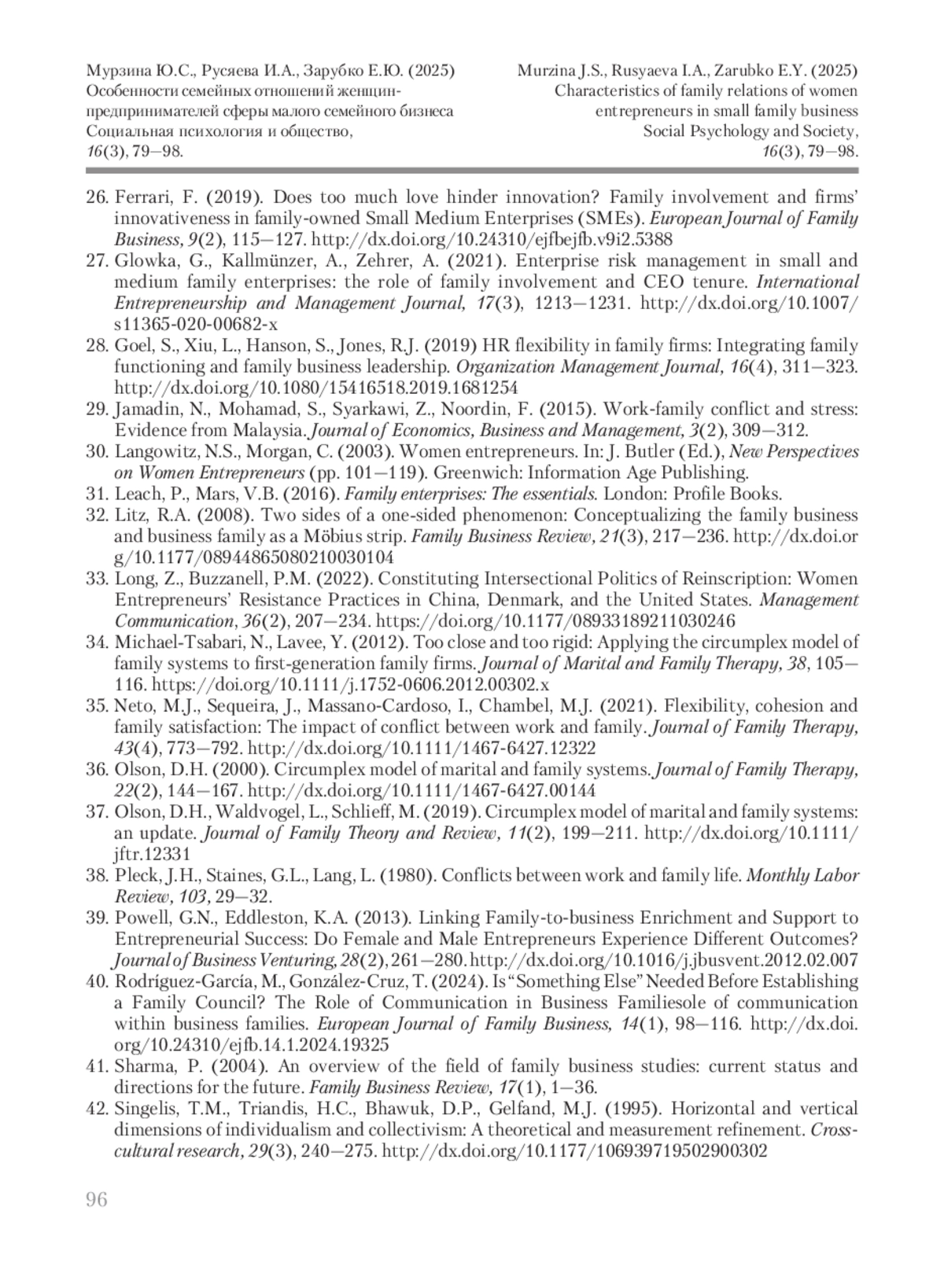 Мурзина Ю.С., Русяева И.А., Зарубко Е.Ю. (2025) Особенности семейных отношений женщин-предпринимателей сферы малого семейного бизнеса Социальная психология и общество, 16(3), 79—98.

Murzina J.S., Rusyaeva I.A., Zarubko E.Y. (2025) Characteristics of family relations of women entrepreneurs in small family business Social Psychology and Society, 16(3), 79—98.

26. Ferrari, F. (2019). Does too much love hinder innovation? Family involvement and firms' innovativeness in family-owned Small Medium Enterprises (SMEs). European Journal of Family Business, 9(2), 115—127. http://dx.doi.org/10.24310/ejfbejfb.v9i2.5388
27. Glowka, G., Kallmünzer, A., Zehrer, A. (2021). Enterprise risk management in small and medium family enterprises: the role of family involvement and CEO tenure. International Entrepreneurship and Management Journal, 17(3), 1213—1231. http://dx.doi.org/10.1007/s11365-020-00682-x
28. Goel, S., Xiu, L., Hanson, S., Jones, R.J. (2019) HR flexibility in family firms: Integrating family functioning and family business leadership. Organization Management Journal, 16(4), 311—323. http://dx.doi.org/10.1080/15416518.2019.1681254
29. Jamadin, N., Mohamad, S., Syarkawi, Z., Noordin, F. (2015). Work-family conflict and stress: Evidence from Malaysia. Journal of Economics, Business and Management, 3(2), 309—312.
30. Langowitz, N.S., Morgan, C. (2003). Women entrepreneurs. In: J. Butler (Ed.), New Perspectives on Women Entrepreneurs (pp. 101—119). Greenwich: Information Age Publishing.
31. Leach, P., Mars, V.B. (2016). Family enterprises: The essentials. London: Profile Books.
32. Litz, R.A. (2008). Two sides of a one-sided phenomenon: Conceptualizing the family business and business family as a Möbius strip. Family Business Review, 21(3), 217—236. http://dx.doi.org/10.1177/08944865080210030104
33. Long, Z., Buzzanell, P.M. (2022). Constituting Intersectional Politics of Reinscription: Women Entrepreneurs' Resistance Practices in China, Denmark, and the United States. Management Communication, 36(2), 207—234. https://doi.org/10.1177/08933189211030246
34. Michael-Tsabari, N., Lavee, Y. (2012). Too close and too rigid: Applying the circumplex model of family systems to first-generation family firms. Journal of Marital and Family Therapy, 38, 105—116. https://doi.org/10.1111/j.1752-0606.2012.00302.x
35. Neto, M.J., Sequeira, J., Massano-Cardoso, I., Chambel, M.J. (2021). Flexibility, cohesion and family satisfaction: The impact of conflict between work and family. Journal of Family Therapy, 43(4), 773—792. http://dx.doi.org/10.1111/1467-6427.12322
36. Olson, D.H. (2000). Circumplex model of marital and family systems. Journal of Family Therapy, 22(2), 144—167. http://dx.doi.org/10.1111/1467-6427.00144
37. Olson, D.H., Waldvogel, L., Schlieff, M. (2019). Circumplex model of marital and family systems: an update. Journal of Family Theory and Review, 11(2), 199—211. http://dx.doi.org/10.1111/jftr.12331
38. Pleck, J.H., Staines, G.L., Lang, L. (1980). Conflicts between work and family life. Monthly Labor Review, 103, 29—32.
39. Powell, G.N., Eddleston, K.A. (2013). Linking Family-to-business Enrichment and Support to Entrepreneurial Success: Do Female and Male Entrepreneurs Experience Different Outcomes? Journal of Business Venturing, 28(2), 261—280. http://dx.doi.org/10.1016/j.jbusvent.2012.02.007
40. Rodríguez-García, M., González-Cruz, T. (2024). Is "Something Else" Needed Before Establishing a Family Council? The Role of Communication in Business Familiesole of communication within business families. European Journal of Family Business, 14(1), 98—116. http://dx.doi.org/10.24310/ejfb.14.1.2024.19325
41. Sharma, P. (2004). An overview of the field of family business studies: current status and directions for the future. Family Business Review, 17(1), 1—36.
42. Singelis, T.M., Triandis, H.C., Bhawuk, D.P., Gelfand, M.J. (1995). Horizontal and vertical dimensions of individualism and collectivism: A theoretical and measurement refinement. Cross-cultural research, 29(3), 240—275. http://dx.doi.org/10.1177/106939719502900302

96